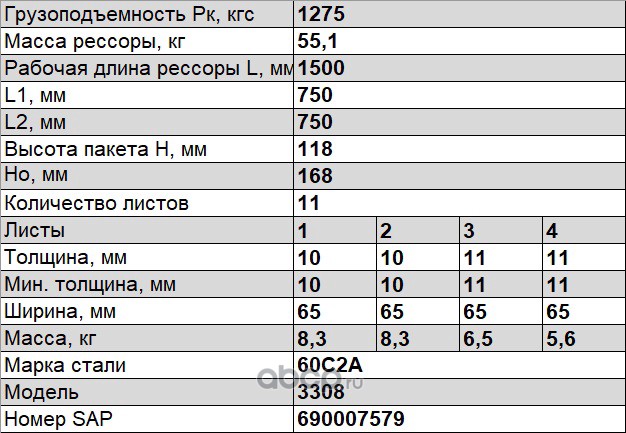 | Грузоподъемность Рк, кгс | 1275 | | | |
|---|---|---|---|---|
| Масса рессоры, кг | 55,1 | | | |
| Рабочая длина рессоры L, мм | 1500 | | | |
| L1, мм | 750 | | | |
| L2, мм | 750 | | | |
| Высота пакета H, мм | 118 | | | |
| Но, мм | 168 | | | |
| Количество листов | 11 | | | |
| Листы | 1 | 2 | 3 | 4 |
| Толщина, мм | 10 | 10 | 11 | 11 |
| Мин. толщина, мм | 10 | 10 | 11 | 11 |
| Ширина, мм | 65 | 65 | 65 | 65 |
| Масса, кг | 8,3 | 8,3 | 6,5 | 5,6 |
| Марка стали | 60С2А | | | |
| Модель | 3308 | | | |
| Номер SAP | 690007579 | | | |

abcp.ru